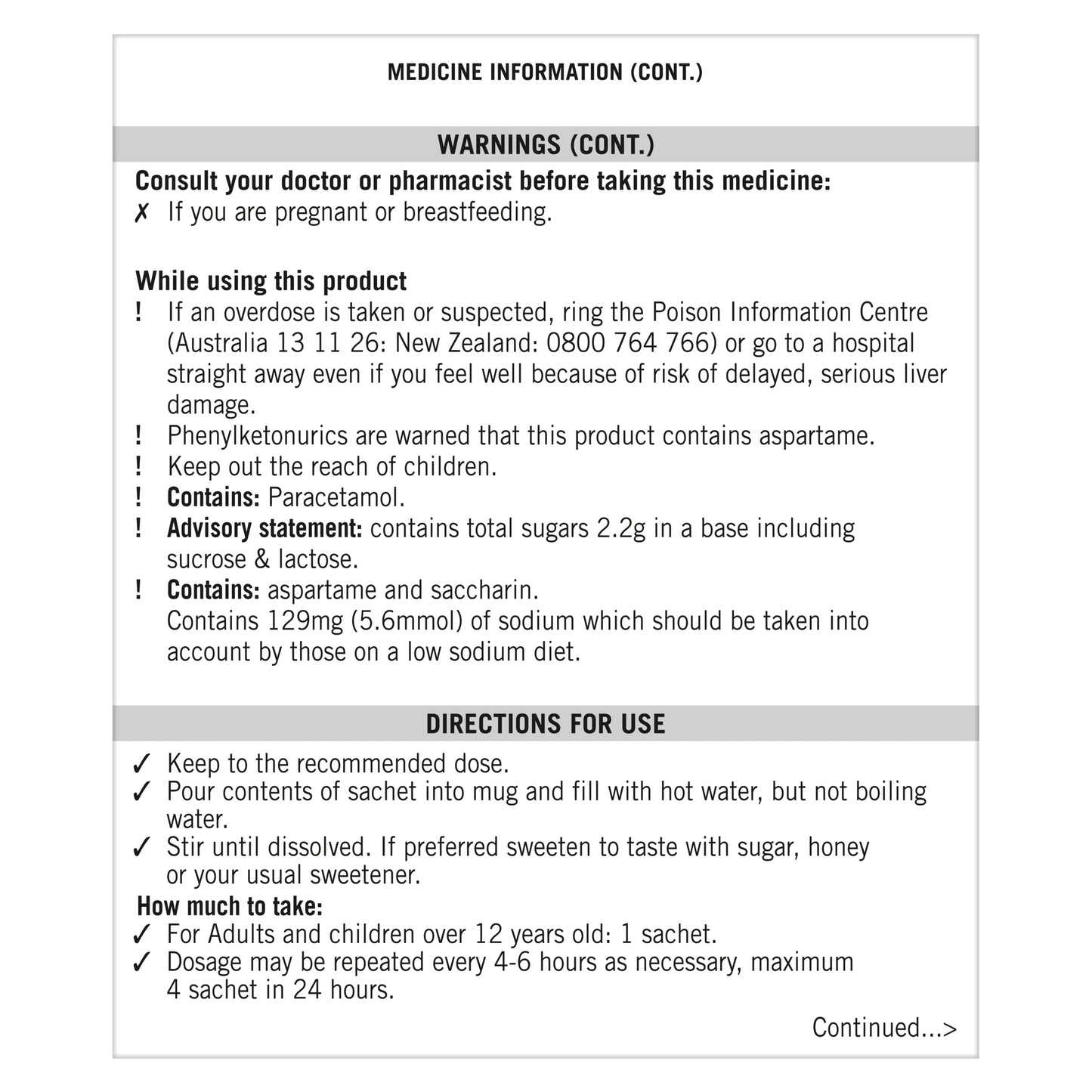 MEDICINE INFORMATION (CONT.)

WARNINGS (CONT.)

Consult your doctor or pharmacist before taking this medicine:
✗ If you are pregnant or breastfeeding.

While using this product
! If an overdose is taken or suspected, ring the Poison Information Centre (Australia 13 11 26: New Zealand: 0800 764 766) or go to a hospital straight away even if you feel well because of risk of delayed, serious liver damage.
! Phenylketonurics are warned that this product contains aspartame.
! Keep out the reach of children.
! Contains: Paracetamol.
! Advisory statement: contains total sugars 2.2g in a base including sucrose & lactose.
! Contains: aspartame and saccharin.
Contains 129mg (5.6mmol) of sodium which should be taken into account by those on a low sodium diet.

DIRECTIONS FOR USE

✓ Keep to the recommended dose.
✓ Pour contents of sachet into mug and fill with hot water, but not boiling water.
✓ Stir until dissolved. If preferred sweeten to taste with sugar, honey or your usual sweetener.
How much to take:
✓ For Adults and children over 12 years old: 1 sachet.
✓ Dosage may be repeated every 4-6 hours as necessary, maximum 4 sachet in 24 hours.

Continued...>